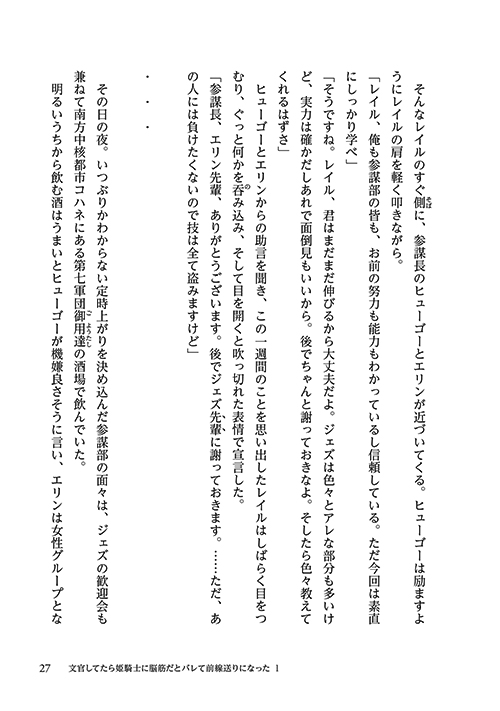 そんなレイルのすぐ側に、参謀長のヒューゴーとエリンが近づいてくる。ヒューゴーは励ますようにレイルの肩を軽く叩きながら。

「レイル、俺も参謀部の皆も、お前の努力も能力もわかっているし信頼している。ただ今回は素直にしっかり学べ」

「そうですね。レイル、君はまだまだ伸びるから大丈夫だよ。ジェズは色々とアレな部分も多いけど、実力は確かだしあれで面倒見もいいから。後でちゃんと謝っておきなよ。そしたら色々教えてくれるはずさ」

ヒューゴーとエリンからの助言を聞き、この一週間のことを思い出したレイルはしばらく目をつむり、ぐっと何かを呑み込み、そして目を開くと吹っ切れた表情で宣言した。

「参謀長、エリン先輩、ありがとうございます。後でジェズ先輩に謝っておきます。……ただ、あの人には負けたくないので技は全て盗みますけど」

・・・

その日の夜。いつぶりかわからない定時上がりを決め込んだ参謀部の面々は、ジェズの歓迎会も兼ねて南方中核都市コハネにある第七軍団御用達の酒場で飲んでいた。

明るいうちから飲む酒はうまいとヒューゴーが機嫌良さそうに言い、エリンは女性グループとな

27　文官してたら姫騎士に脳筋だとバレて前線送りになった 1